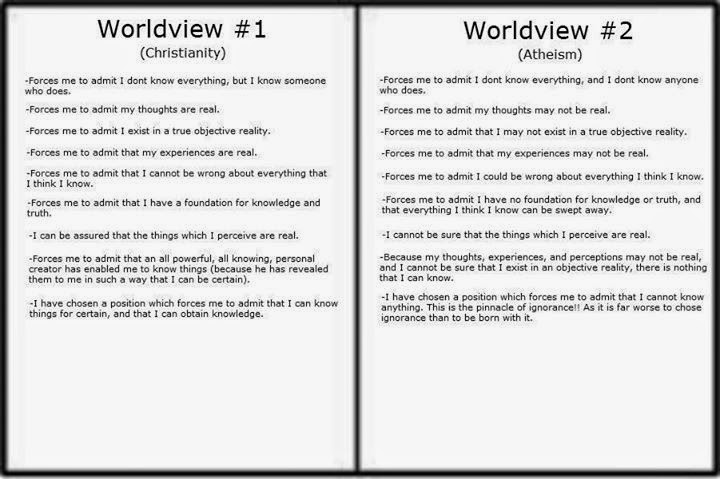 Worldview #1
(Christianity)

-Forces me to admit I dont know everything, but I know someone who does.

-Forces me to admit my thoughts are real.

-Forces me to admit I exist in a true objective reality.

-Forces me to admit that my experiences are real.

-Forces me to admit that I cannot be wrong about everything that I think I know.

-Forces me to admit that I have a foundation for knowledge and truth.

-I can be assured that the things which I perceive are real.

-Forces me to admit that an all powerful, all knowing, personal creator has enabled me to know things (because he has revealed them to me in such a way that I can be certain).

-I have chosen a position which forces me to admit that I can know things for certain, and that I can obtain knowledge.

Worldview #2
(Atheism)

-Forces me to admit I dont know everything, and I dont know anyone who does.

-Forces me to admit my thoughts may not be real.

-Forces me to admit that I may not exist in a true objective reality.

-Forces me to admit that my experiences may not be real.

-Forces me to admit I could be wrong about everything I think I know.

-Forces me to admit I have no foundation for knowledge or truth, and that everything I think I know can be swept away.

-I cannot be sure that the things which I perceive are real.

-Because my thoughts, experiences, and perceptions may not be real, and I cannot be sure that I exist in an objective reality, there is nothing that I can know.

-I have chosen a position which forces me to admit that I cannot know anything. This is the pinnacle of ignorance!! As it is far worse to chose ignorance than to be born with it.